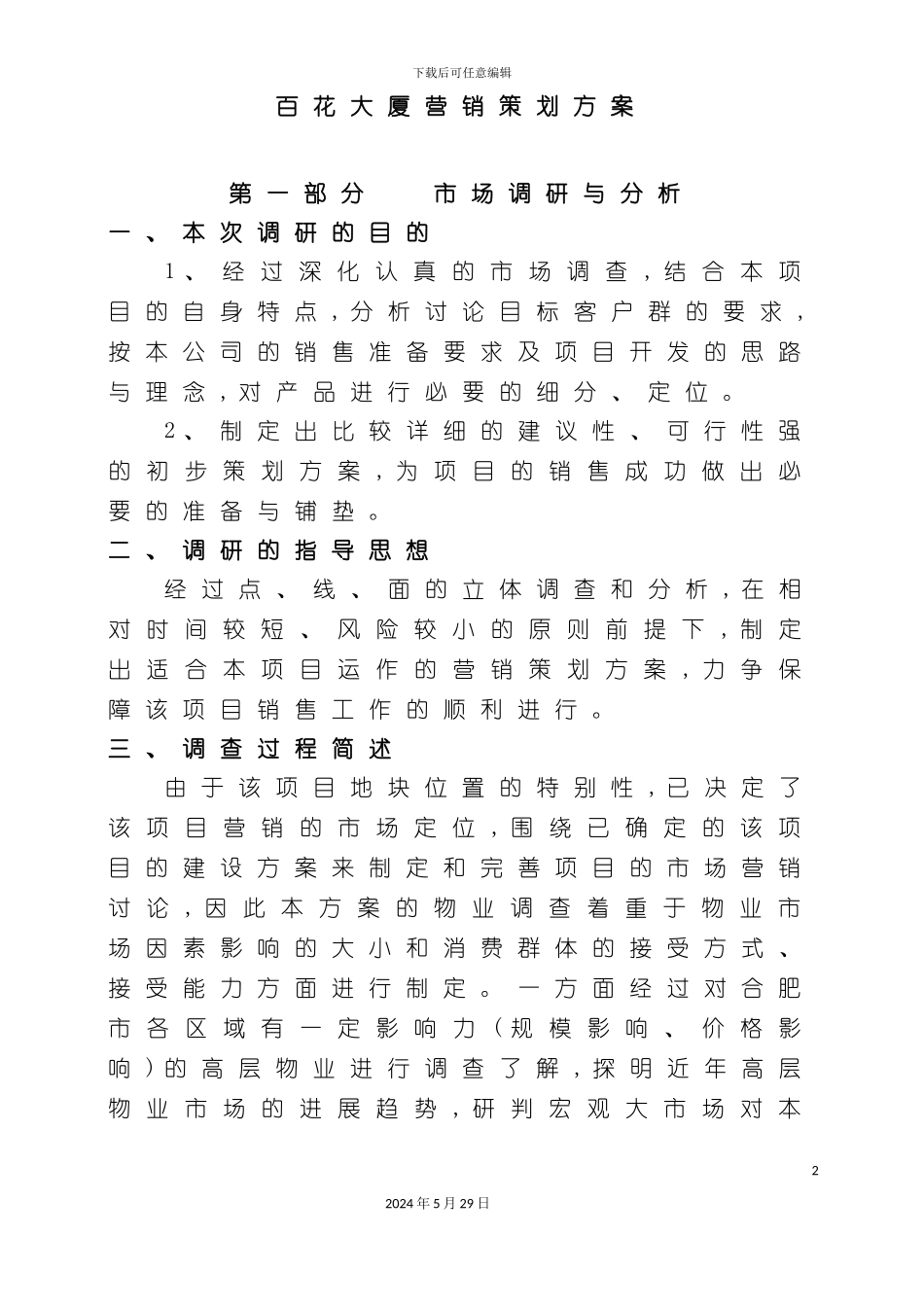 下载后可任意编辑

百花大厦营销策划方案

第一部分　市场调研与分析

一、本次调研的目的

1、经过深化认真的市场调查，结合本项目的自身特点，分析讨论目标客户群的要求，按本公司的销售准备要求及项目开发的思路与理念，对产品进行必要的细分、定位。

2、制定出比较详细的建议性、可行性强的初步策划方案，为项目的销售成功做出必要的准备与铺垫。

二、调研的指导思想

经过点、线、面的立体调查和分析，在相对时间较短、风险较小的原则前提下，制定出适合本项目运作的营销策划方案，力争保障该项目销售工作的顺利进行。

三、调查过程简述

由于该项目地块位置的特别性，已决定了该项目营销的市场定位，围绕已确定的该项目的建设方案来制定和完善项目的市场营销讨论，因此本方案的物业调查着重于物业市场因素影响的大小和消费群体的接受方式、接受能力方面进行制定。一方面经过对合肥市各区域有一定影响力（规模影响、价格影响）的高层物业进行调查了解，探明近年高层物业市场的进展趋势，研判宏观大市场对本

2

2024年5月29日